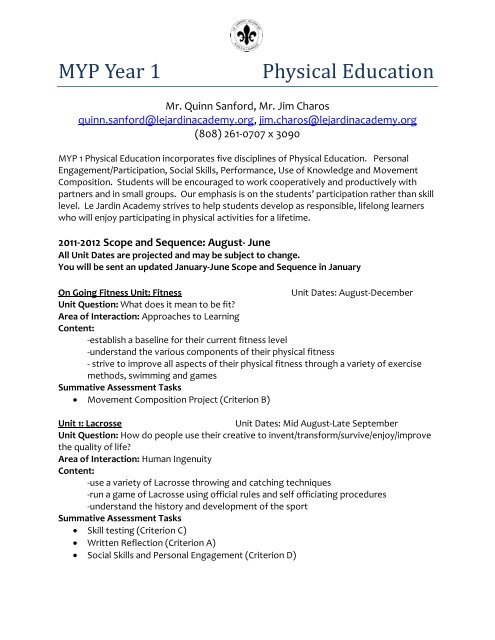 MYP Year 1 Physical Education

Mr. Quinn Sanford, Mr. Jim Charos
quinn.sanford@lejardinacademy.org, jim.charos@lejardinacademy.org
(808) 261-0707 x 3090

MYP 1 Physical Education incorporates five disciplines of Physical Education. Personal Engagement/Participation, Social Skills, Performance, Use of Knowledge and Movement Composition. Students will be encouraged to work cooperatively and productively with partners and in small groups. Our emphasis is on the students' participation rather than skill level. Le Jardin Academy strives to help students develop as responsible, lifelong learners who will enjoy participating in physical activities for a lifetime.

2011-2012 Scope and Sequence: August- June
All Unit Dates are projected and may be subject to change.
You will be sent an updated January-June Scope and Sequence in January

On Going Fitness Unit: Fitness Unit Dates: August-December
Unit Question: What does it mean to be fit?
Area of Interaction: Approaches to Learning
Content:
-establish a baseline for their current fitness level
-understand the various components of their physical fitness
- strive to improve all aspects of their physical fitness through a variety of exercise methods, swimming and games
Summative Assessment Tasks
• Movement Composition Project (Criterion B)

Unit 1: Lacrosse Unit Dates: Mid August-Late September
Unit Question: How do people use their creative to invent/transform/survive/enjoy/improve the quality of life?
Area of Interaction: Human Ingenuity
Content:
-use a variety of Lacrosse throwing and catching techniques
-run a game of Lacrosse using official rules and self officiating procedures
-understand the history and development of the sport
Summative Assessment Tasks
• Skill testing (Criterion C)
• Written Reflection (Criterion A)
• Social Skills and Personal Engagement (Criterion D)